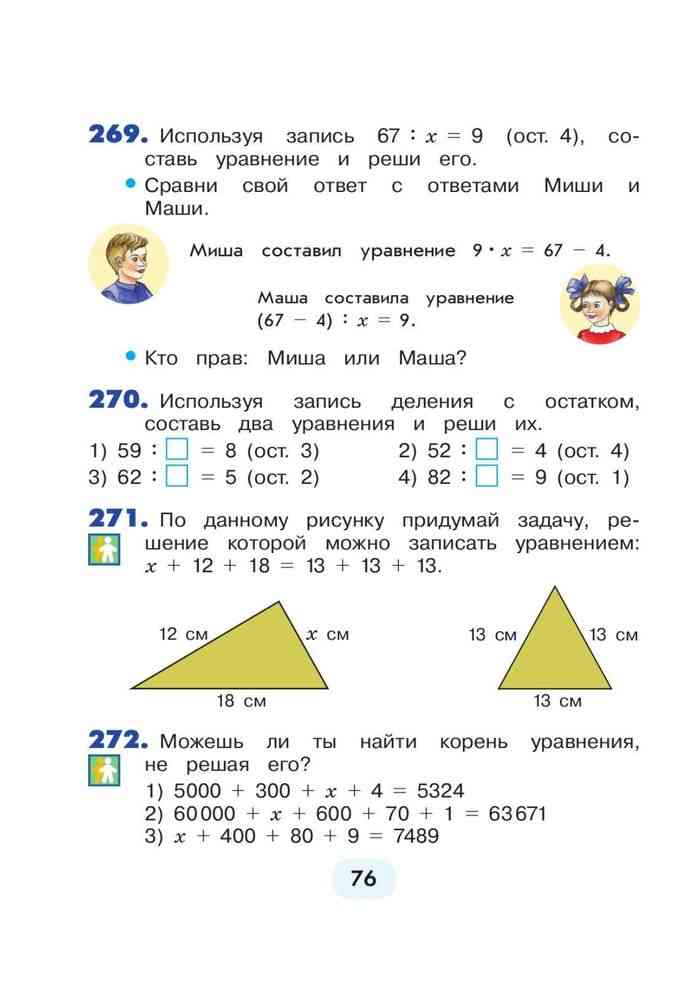 269. Используя запись $67 : x = 9$ (ост. 4), составь уравнение и реши его.

• Сравни свой ответ с ответами Миши и Маши.

Миша составил уравнение $9 \cdot x = 67 - 4$.

Маша составила уравнение $(67 - 4) : x = 9$.

• Кто прав: Миша или Маша?

270. Используя запись деления с остатком, составь два уравнения и реши их.

1) $59 : \square = 8$ (ост. 3)   2) $52 : \square = 4$ (ост. 4)
3) $62 : \square = 5$ (ост. 2)   4) $82 : \square = 9$ (ост. 1)

271. По данному рисунку придумай задачу, решение которой можно записать уравнением: $x + 12 + 18 = 13 + 13 + 13$.

12 см
$x$ см
18 см
13 см
13 см
13 см

272. Можешь ли ты найти корень уравнения, не решая его?

1) $5000 + 300 + x + 4 = 5324$
2) $60000 + x + 600 + 70 + 1 = 63671$
3) $x + 400 + 80 + 9 = 7489$

76